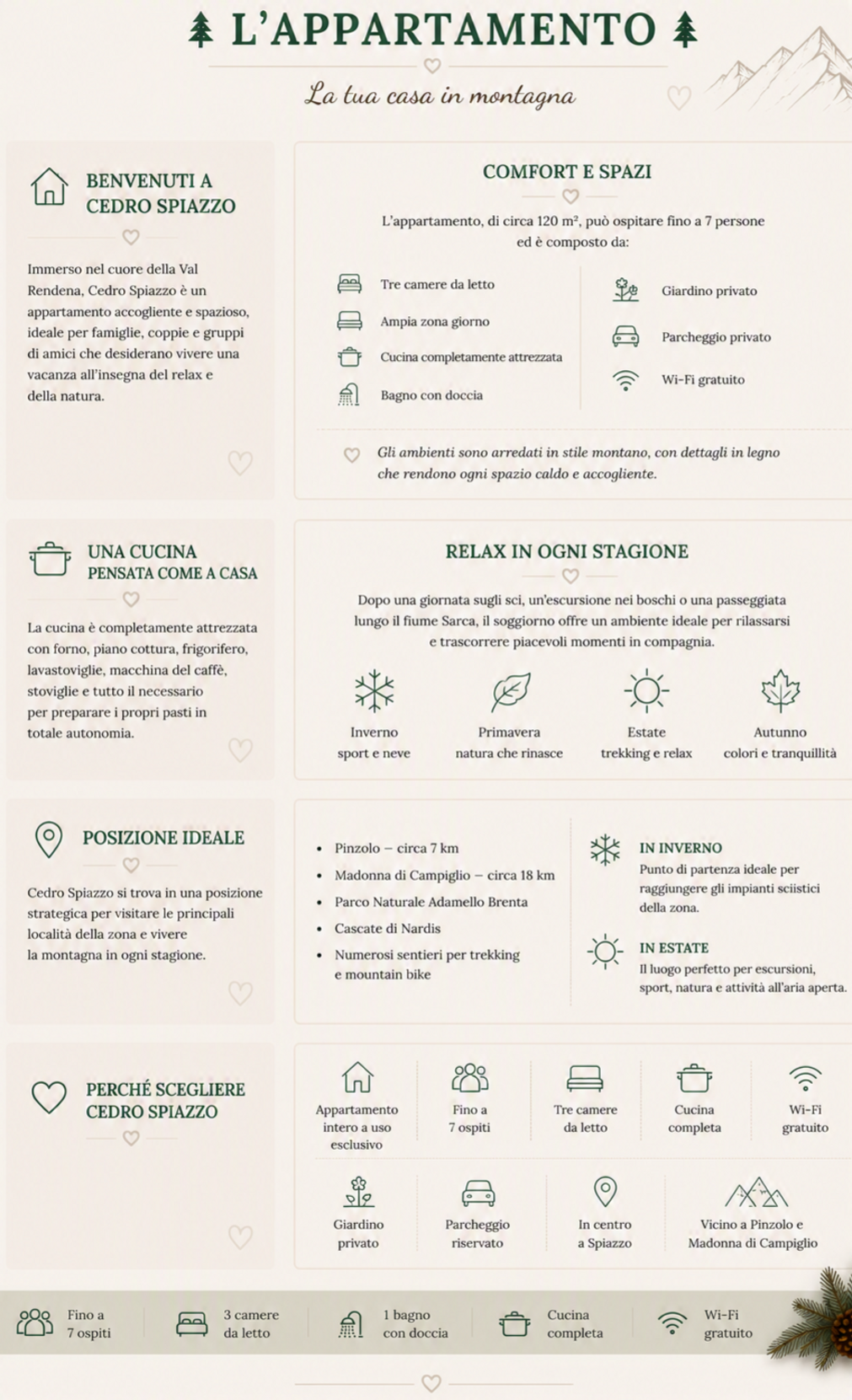 L'APPARTAMENTO

La tua casa in montagna

BENVENUTI A CEDRO SPIAZZO

Immerso nel cuore della Val Rendena, Cedro Spiazzo è un appartamento accogliente e spazioso, ideale per famiglie, coppie e gruppi di amici che desiderano vivere una vacanza all'insegna del relax e della natura.

COMFORT E SPAZI

L'appartamento, di circa 120 m², può ospitare fino a 7 persone ed è composto da:

Tre camere da letto
Ampia zona giorno
Cucina completamente attrezzata
Bagno con doccia

Giardino privato
Parcheggio privato
Wi-Fi gratuito

Gli ambienti sono arredati in stile montano, con dettagli in legno che rendono ogni spazio caldo e accogliente.

UNA CUCINA PENSATA COME A CASA

La cucina è completamente attrezzata con forno, piano cottura, frigorifero, lavastoviglie, macchina del caffè, stoviglie e tutto il necessario per preparare i propri pasti in totale autonomia.

RELAX IN OGNI STAGIONE

Dopo una giornata sugli sci, un'escursione nei boschi o una passeggiata lungo il fiume Sarca, il soggiorno offre un ambiente ideale per rilassarsi e trascorrere piacevoli momenti in compagnia.

Inverno
sport e neve

Primavera
natura che rinasce

Estate
trekking e relax

Autunno
colori e tranquillità

POSIZIONE IDEALE

Cedro Spiazzo si trova in una posizione strategica per visitare le principali località della zona e vivere la montagna in ogni stagione.

• Pinzolo – circa 7 km
• Madonna di Campiglio – circa 18 km
• Parco Naturale Adamello Brenta
• Cascate di Nardis
• Numerosi sentieri per trekking e mountain bike

IN INVERNO
Punto di partenza ideale per raggiungere gli impianti sciistici della zona.

IN ESTATE
Il luogo perfetto per escursioni, sport, natura e attività all'aria aperta.

PERCHÉ SCEGLIERE CEDRO SPIAZZO

Appartamento intero a uso esclusivo
Fino a 7 ospiti
Tre camere da letto
Cucina completa
Wi-Fi gratuito
Giardino privato
Parcheggio riservato
In centro a Spiazzo
Vicino a Pinzolo e Madonna di Campiglio

Fino a 7 ospiti
3 camere da letto
1 bagno con doccia
Cucina completa
Wi-Fi gratuito